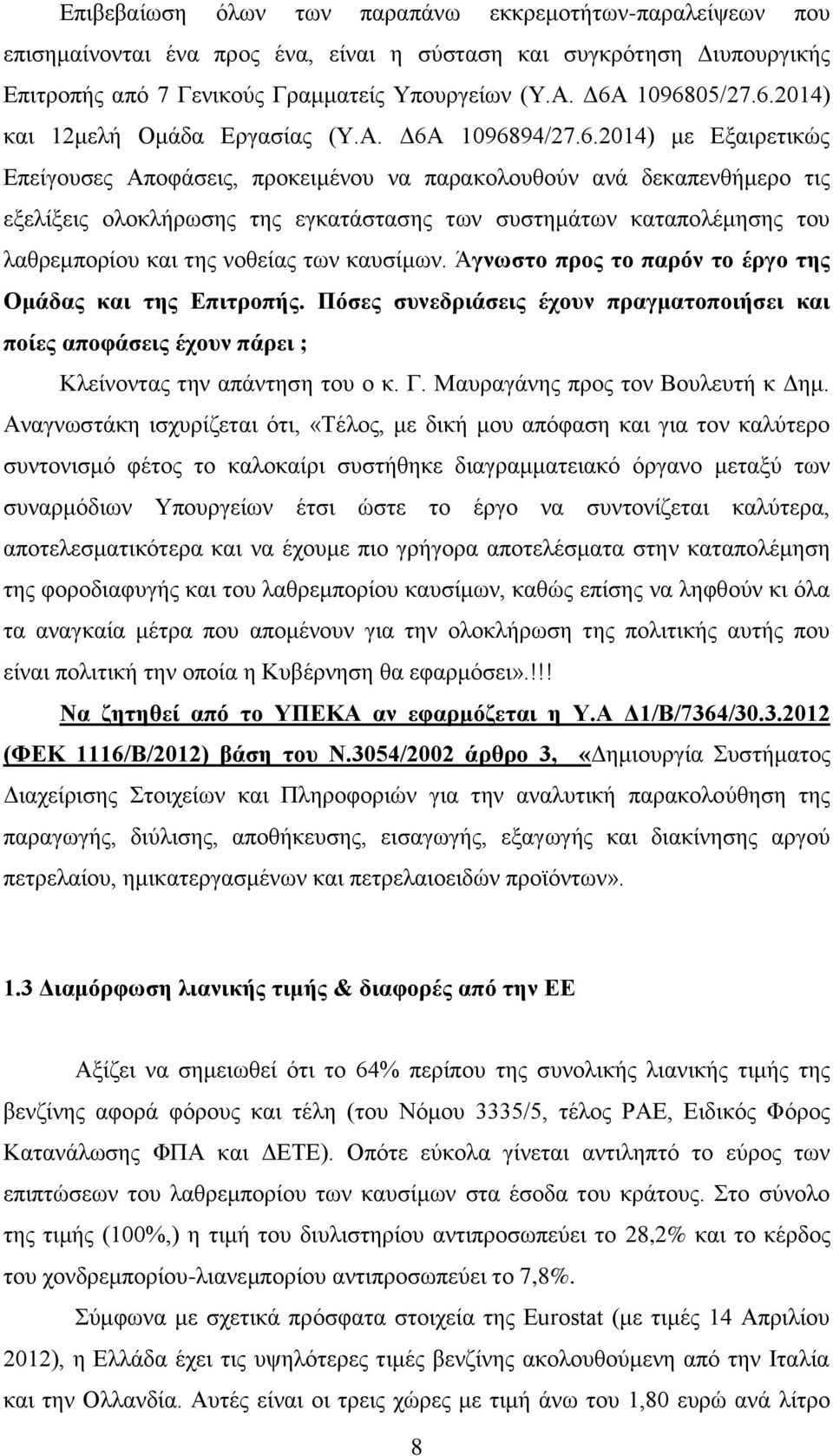 Επιβεβαίωση όλων των παραπάνω εκκρεμοτήτων-παραλείψεων που επισημαίνονται ένα προς ένα, είναι η σύσταση και συγκρότηση Διυπουργικής Επιτροπής από 7 Γενικούς Γραμματείς Υπουργείων (Υ.Α. Δ6Α 1096805/27.6.2014) και 12μελή Ομάδα Εργασίας (Υ.Α. Δ6Α 1096894/27.6.2014) με Εξαιρετικώς Επείγουσες Αποφάσεις, προκειμένου να παρακολουθούν ανά δεκαπενθήμερο τις εξελίξεις ολοκλήρωσης της εγκατάστασης των συστημάτων καταπολέμησης του λαθρεμπορίου και της νοθείας των καυσίμων. Άγνωστο προς το παρόν το έργο της Ομάδας και της Επιτροπής. Πόσες συνεδριάσεις έχουν πραγματοποιήσει και ποίες αποφάσεις έχουν πάρει ;

Κλείνοντας την απάντηση του ο κ. Γ. Μαυραγάνης προς τον Βουλευτή κ Δημ. Αναγνωστάκη ισχυρίζεται ότι, «Τέλος, με δική μου απόφαση και για τον καλύτερο συντονισμό φέτος το καλοκαίρι συστήθηκε διαγραμματειακό όργανο μεταξύ των συναρμόδιων Υπουργείων έτσι ώστε το έργο να συντονίζεται καλύτερα, αποτελεσματικότερα και να έχουμε πιο γρήγορα αποτελέσματα στην καταπολέμηση της φοροδιαφυγής και του λαθρεμπορίου καυσίμων, καθώς επίσης να ληφθούν κι όλα τα αναγκαία μέτρα που απομένουν για την ολοκλήρωση της πολιτικής αυτής που είναι πολιτική την οποία η Κυβέρνηση θα εφαρμόσει».!!! Να ζητηθεί από το ΥΠΕΚΑ αν εφαρμόζεται η Υ.Α Δ1/Β/7364/30.3.2012 (ΦΕΚ 1116/Β/2012) βάση του Ν.3054/2002 άρθρο 3, «Δημιουργία Συστήματος Διαχείρισης Στοιχείων και Πληροφοριών για την αναλυτική παρακολούθηση της παραγωγής, διύλισης, αποθήκευσης, εισαγωγής, εξαγωγής και διακίνησης αργού πετρελαίου, ημικατεργασμένων και πετρελαιοειδών προϊόντων».

1.3 Διαμόρφωση λιανικής τιμής & διαφορές από την ΕΕ

Αξίζει να σημειωθεί ότι το 64% περίπου της συνολικής λιανικής τιμής της βενζίνης αφορά φόρους και τέλη (του Νόμου 3335/5, τέλος ΡΑΕ, Ειδικός Φόρος Κατανάλωσης ΦΠΑ και ΔΕΤΕ). Οπότε εύκολα γίνεται αντιληπτό το εύρος των επιπτώσεων του λαθρεμπορίου των καυσίμων στα έσοδα του κράτους. Στο σύνολο της τιμής (100%,) η τιμή του διυλιστηρίου αντιπροσωπεύει το 28,2% και το κέρδος του χονδρεμπορίου-λιανεμπορίου αντιπροσωπεύει το 7,8%.

Σύμφωνα με σχετικά πρόσφατα στοιχεία της Eurostat (με τιμές 14 Απριλίου 2012), η Ελλάδα έχει τις υψηλότερες τιμές βενζίνης ακολουθούμενη από την Ιταλία και την Ολλανδία. Αυτές είναι οι τρεις χώρες με τιμή άνω του 1,80 ευρώ ανά λίτρο

8